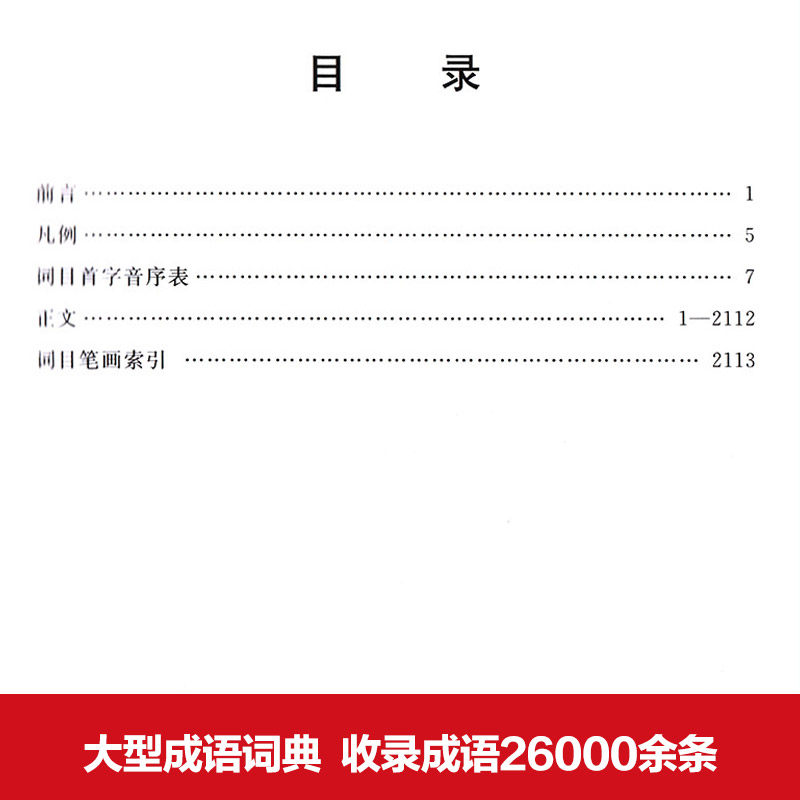 目　录

前言 1

凡例 5

词目首字音序表 7

正文 1—2112

词目笔画索引 2113

大型成语词典 收录成语26000余条